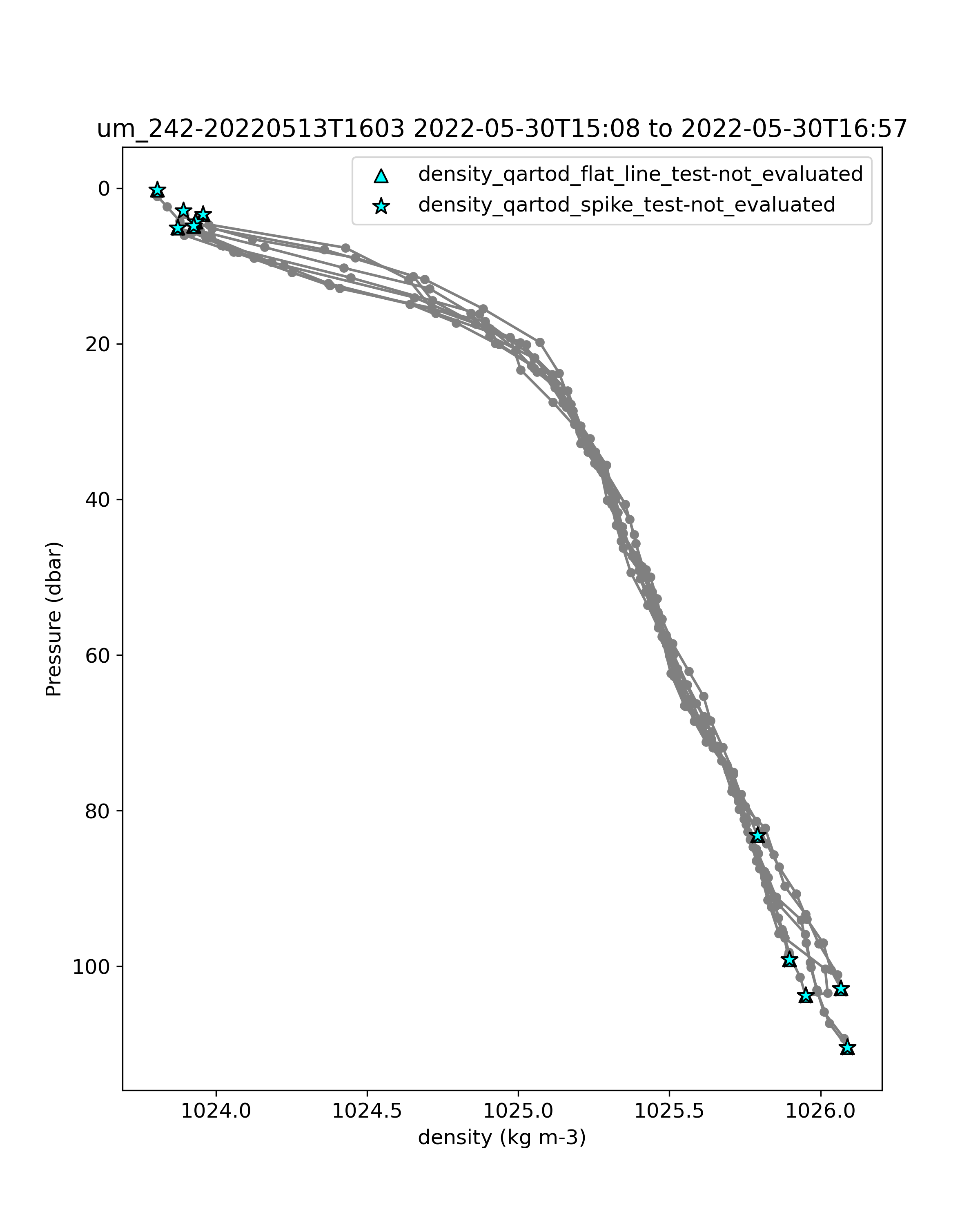 um_242-20220513T1603 2022-05-30T15:08 to 2022-05-30T16:57

density_qartod_flat_line_test-not_evaluated
density_qartod_spike_test-not_evaluated

Pressure (dbar)

0
20
40
60
80
100

1024.0
1024.5
1025.0
1025.5
1026.0

density (kg m-3)